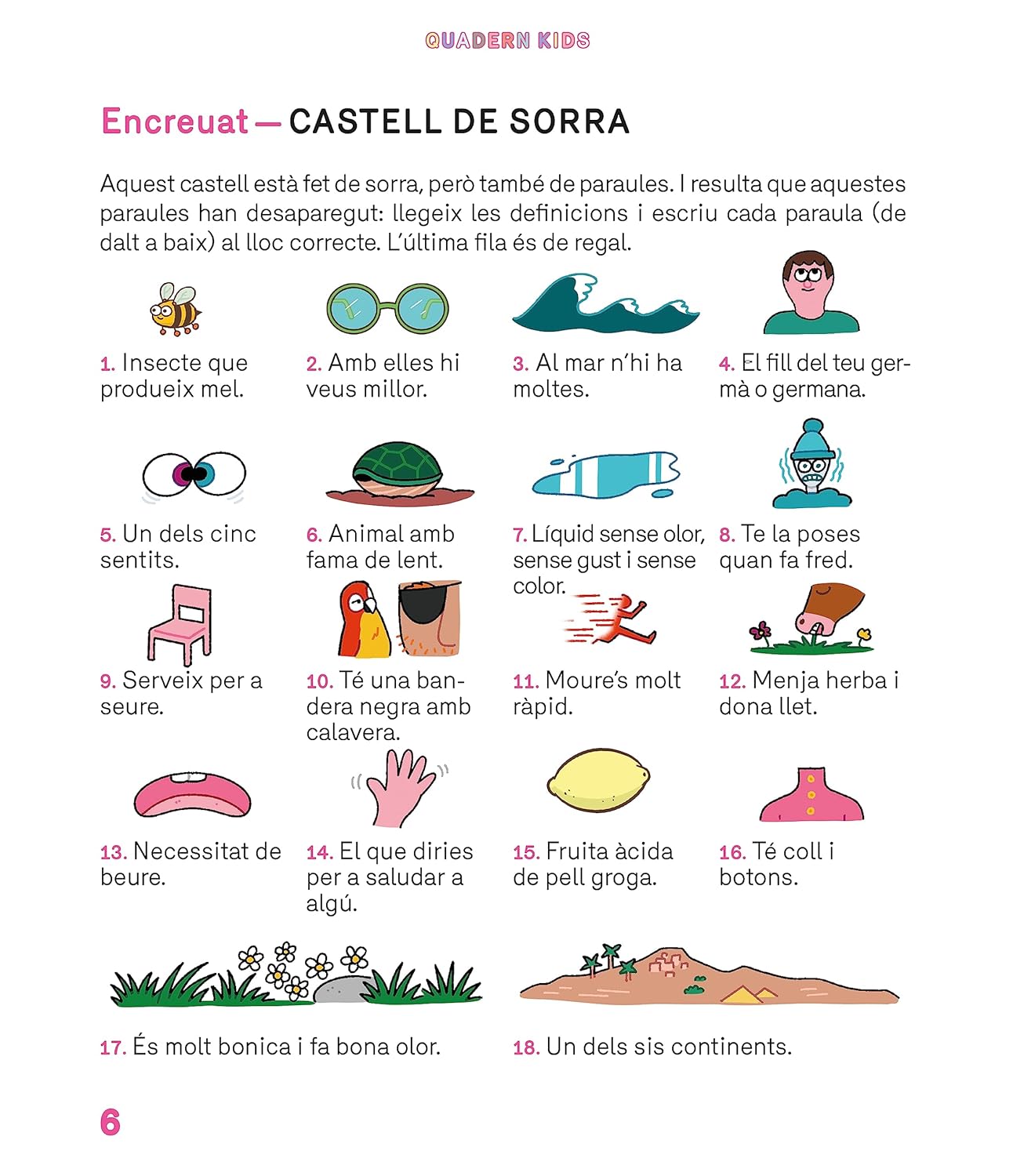 QUADERN KIDS

Encreuat — CASTELL DE SORRA

Aquest castell està fet de sorra, però també de paraules. I resulta que aquestes paraules han desaparegut: llegeix les definicions i escriu cada paraula (de dalt a baix) al lloc correcte. L'última fila és de regal.

1. Insecte que produeix mel.

2. Amb elles hi veus millor.

3. Al mar n'hi ha moltes.

4. El fill del teu germà o germana.

5. Un dels cinc sentits.

6. Animal amb fama de lent.

7. Líquid sense olor, sense gust i sense color.

8. Te la poses quan fa fred.

9. Serveix per a seure.

10. Té una bandera negra amb calavera.

11. Moure's molt ràpid.

12. Menja herba i dona llet.

13. Necessitat de beure.

14. El que diries per a saludar a algú.

15. Fruita àcida de pell groga.

16. Té coll i botons.

17. És molt bonica i fa bona olor.

18. Un dels sis continents.

6